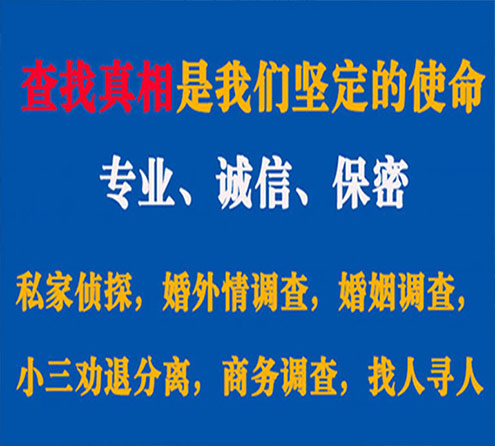 查找真相是我们坚定的使命

专业、诚信、保密

私家侦探，婚外情调查，婚姻调查，

小三劝退分离，商务调查，找人寻人